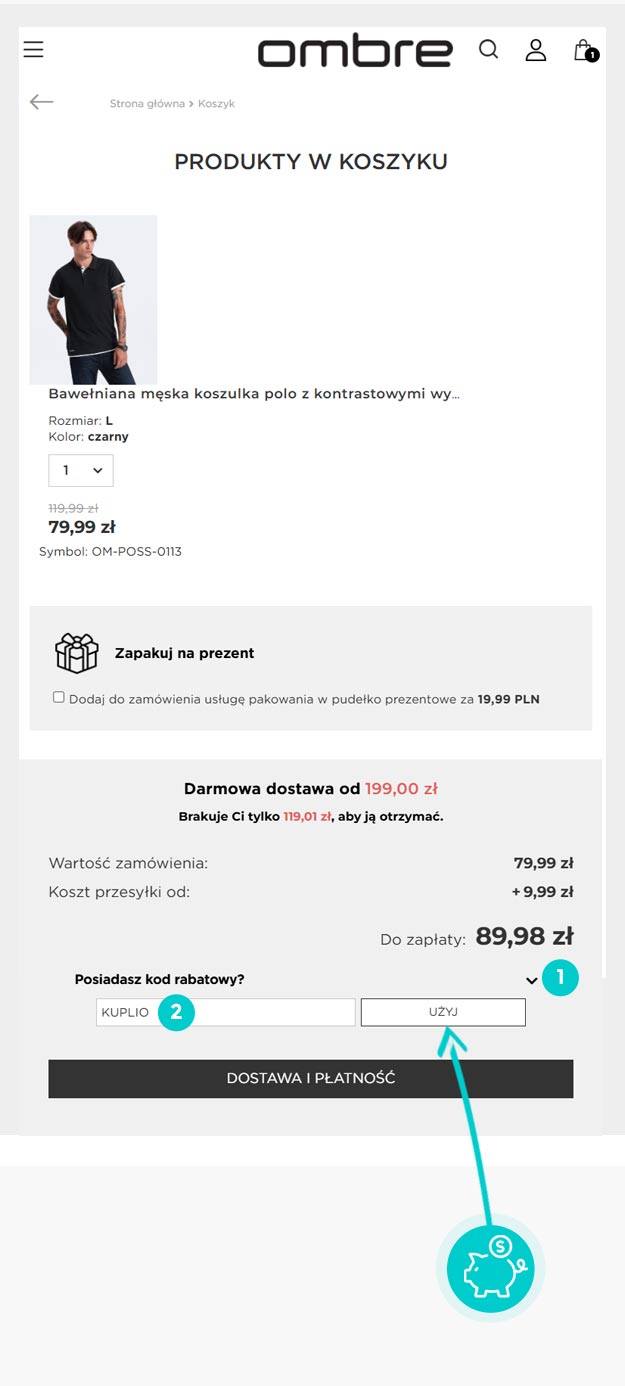 ombre

1

Strona główna > Koszyk

PRODUKTY W KOSZYKU

Bawełniana męska koszulka polo z kontrastowymi wy...

Rozmiar: L
Kolor: czarny

1

119,99 zł
79,99 zł
Symbol: OM-POSS-0113

Zapakuj na prezent

Dodaj do zamówienia usługę pakowania w pudełko prezentowe za 19,99 PLN

Darmowa dostawa od 199,00 zł

Brakuje Ci tylko 119,01 zł, aby ją otrzymać.

Wartość zamówienia: 79,99 zł
Koszt przesyłki od: + 9,99 zł

Do zapłaty: 89,98 zł

Posiadasz kod rabatowy? 1

KUPLIO 2 UŻYJ

DOSTAWA I PŁATNOŚĆ

$